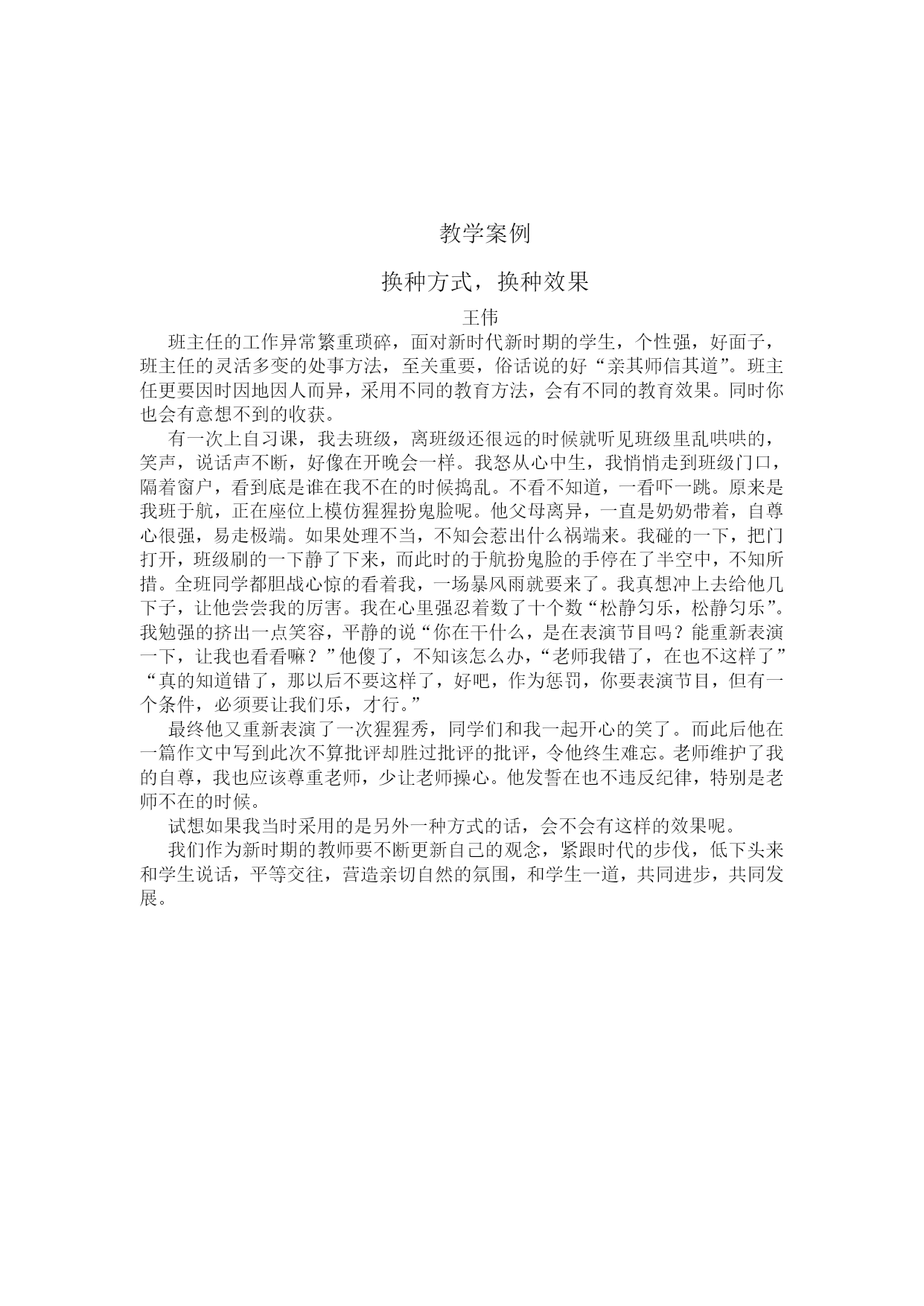 教学案例

换种方式，换种效果

王伟

班主任的工作异常繁重琐碎，面对新时代新时期的学生，个性强，好面子，班主任的灵活多变的处事方法，至关重要，俗话说的好“亲其师信其道”。班主任更要因时因地因人而异，采用不同的教育方法，会有不同的教育效果。同时你也会有意想不到的收获。

有一次上自习课，我去班级，离班级还很远的时候就听见班级里乱哄哄的，笑声，说话声不断，好像在开晚会一样。我怒从心中生，我悄悄走到班级门口，隔着窗户，看到底是谁在我不在的时候捣乱。不看不知道，一看吓一跳。原来是我班于航，正在座位上模仿猩猩扮鬼脸呢。他父母离异，一直是奶奶带着，自尊心很强，易走极端。如果处理不当，不知会惹出什么祸端来。我碰的一下，把门打开，班级刷的一下静了下来，而此时的于航扮鬼脸的手停在了半空中，不知所措。全班同学都胆战心惊的看着我，一场暴风雨就要来了。我真想冲上去给他几下子，让他尝尝我的厉害。我在心里强忍着数了十个数“松静匀乐，松静匀乐”。我勉强的挤出一点笑容，平静的说“你在干什么，是在表演节目吗？能重新表演一下，让我也看看嘛？”他傻了，不知该怎么办，“老师我错了，在也不这样了”“真的知道错了，那以后不要这样了，好吧，作为惩罚，你要表演节目，但有一个条件，必须要让我们乐，才行。”

最终他又重新表演了一次猩猩秀，同学们和我一起开心的笑了。而此后他在一篇作文中写到此次不算批评却胜过批评的批评，令他终生难忘。老师维护了我的自尊，我也应该尊重老师，少让老师操心。他发誓在也不违反纪律，特别是老师不在的时候。

试想如果我当时采用的是另外一种方式的话，会不会有这样的效果呢。

我们作为新时期的教师要不断更新自己的观念，紧跟时代的步伐，低下头来和学生说话，平等交往，营造亲切自然的氛围，和学生一道，共同进步，共同发展。